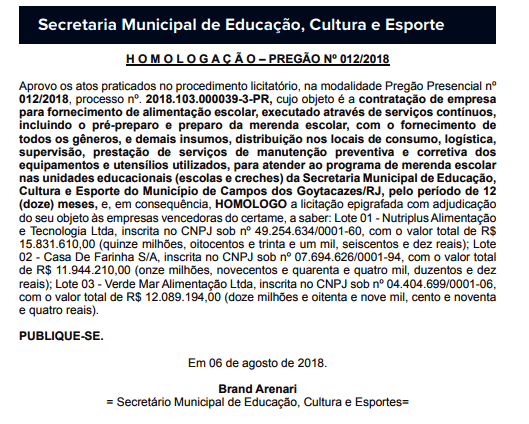 Secretaria Municipal de Educação, Cultura e Esporte

H O M O L O G A Ç Ã O – PREGÃO Nº 012/2018

Aprovo os atos praticados no procedimento licitatório, na modalidade Pregão Presencial nº 012/2018, processo nº. 2018.103.000039-3-PR, cujo objeto é a contratação de empresa para fornecimento de alimentação escolar, executado através de serviços contínuos, incluindo o pré-preparo e preparo da merenda escolar, com o fornecimento de todos os gêneros, e demais insumos, distribuição nos locais de consumo, logística, supervisão, prestação de serviços de manutenção preventiva e corretiva dos equipamentos e utensílios utilizados, para atender ao programa de merenda escolar nas unidades educacionais (escolas e creches) da Secretaria Municipal de Educação, Cultura e Esporte do Município de Campos dos Goytacazes/RJ, pelo período de 12 (doze) meses, e, em consequência, HOMOLOGO a licitação epigrafada com adjudicação do seu objeto às empresas vencedoras do certame, a saber: Lote 01 - Nutriplus Alimentação e Tecnologia Ltda, inscrita no CNPJ sob nº 49.254.634/0001-60, com o valor total de R$ 15.831.610,00 (quinze milhões, oitocentos e trinta e um mil, seiscentos e dez reais); Lote 02 - Casa De Farinha S/A, inscrita no CNPJ sob nº 07.694.626/0001-94, com o valor total de R$ 11.944.210,00 (onze milhões, novecentos e quarenta e quatro mil, duzentos e dez reais); Lote 03 - Verde Mar Alimentação Ltda, inscrita no CNPJ sob nº 04.404.699/0001-06, com o valor total de R$ 12.089.194,00 (doze milhões e oitenta e nove mil, cento e noventa e quatro reais).

PUBLIQUE-SE.

Em 06 de agosto de 2018.

Brand Arenari
= Secretário Municipal de Educação, Cultura e Esportes=